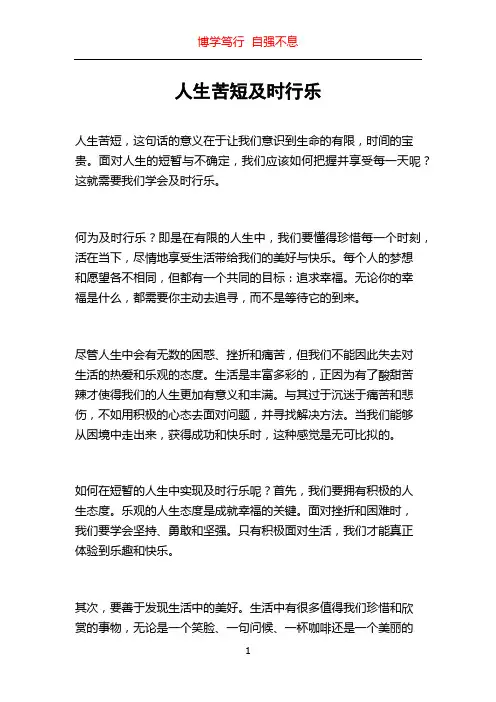 博学笃行 自强不息

人生苦短及时行乐

人生苦短，这句话的意义在于让我们意识到生命的有限，时间的宝贵。面对人生的短暂与不确定，我们应该如何把握并享受每一天呢？这就需要我们学会及时行乐。

何为及时行乐？即是在有限的人生中，我们要懂得珍惜每一个时刻，活在当下，尽情地享受生活带给我们的美好与快乐。每个人的梦想和愿望各不相同，但都有一个共同的目标：追求幸福。无论你的幸福是什么，都需要你主动去追寻，而不是等待它的到来。

尽管人生中会有无数的困惑、挫折和痛苦，但我们不能因此失去对生活的热爱和乐观的态度。生活是丰富多彩的，正因为有了酸甜苦辣才使得我们的人生更加有意义和丰满。与其过于沉迷于痛苦和悲伤，不如用积极的心态去面对问题，并寻找解决方法。当我们能够从困境中走出来，获得成功和快乐时，这种感觉是无可比拟的。

如何在短暂的人生中实现及时行乐呢？首先，我们要拥有积极的人生态度。乐观的人生态度是成就幸福的关键。面对挫折和困难时，我们要学会坚持、勇敢和坚强。只有积极面对生活，我们才能真正体验到乐趣和快乐。

其次，要善于发现生活中的美好。生活中有很多值得我们珍惜和欣赏的事物，无论是一个笑脸、一句问候、一杯咖啡还是一个美丽的

1